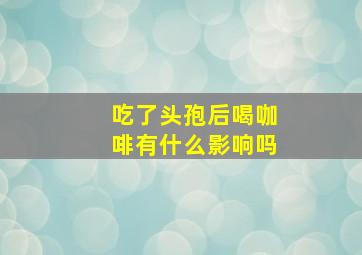 吃了头孢后喝咖啡有什么影响吗